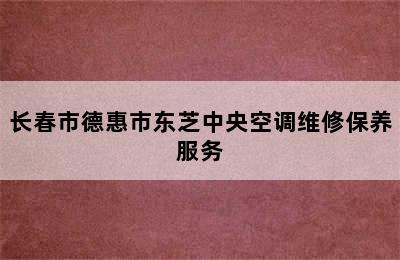 长春市德惠市东芝中央空调维修保养服务